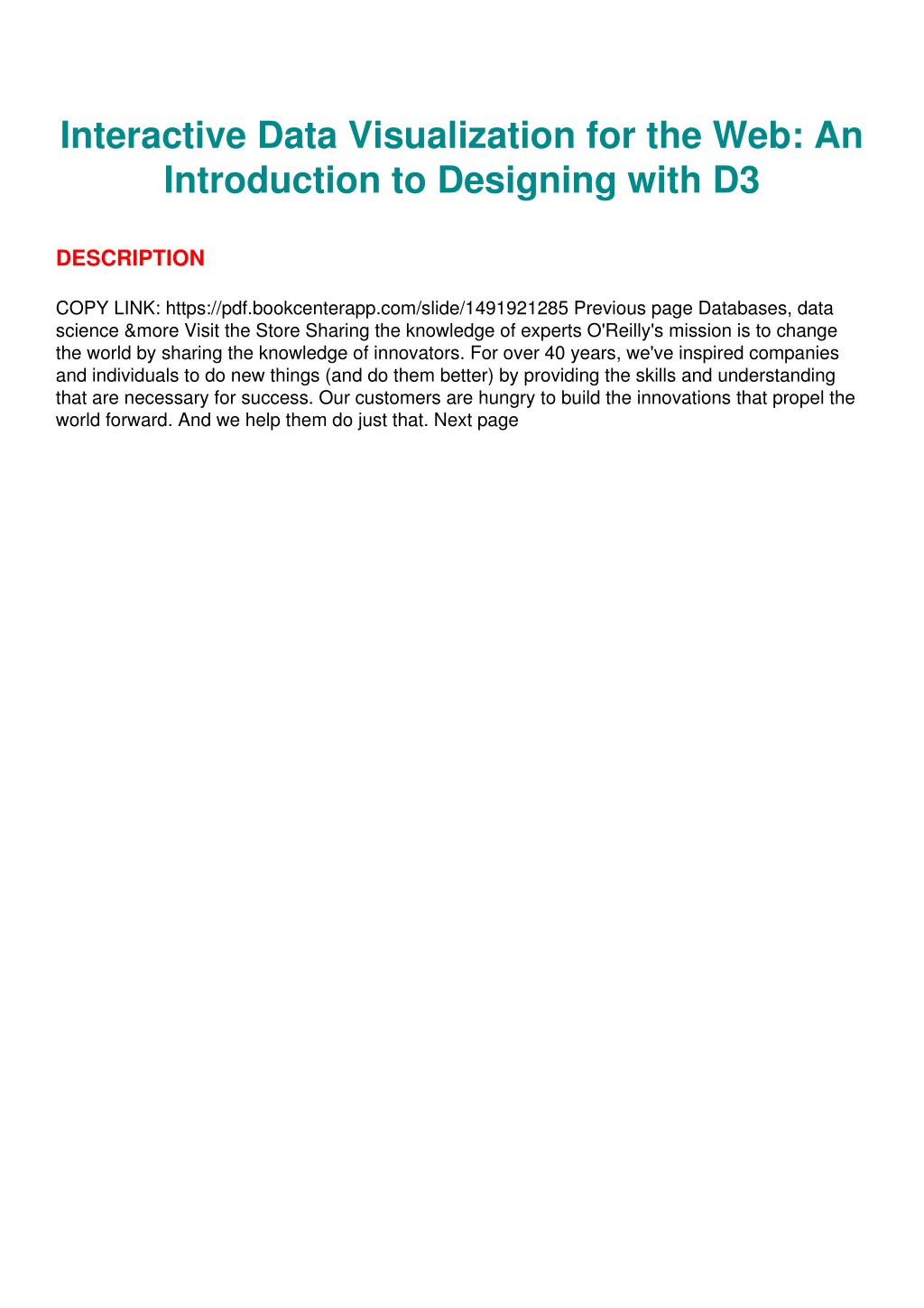 Interactive Data Visualization for the Web: An Introduction to Designing with D3

DESCRIPTION

COPY LINK: https://pdf.bookcenterapp.com/slide/1491921285 Previous page Databases, data science &more Visit the Store Sharing the knowledge of experts O'Reilly's mission is to change the world by sharing the knowledge of innovators. For over 40 years, we've inspired companies and individuals to do new things (and do them better) by providing the skills and understanding that are necessary for success. Our customers are hungry to build the innovations that propel the world forward. And we help them do just that. Next page